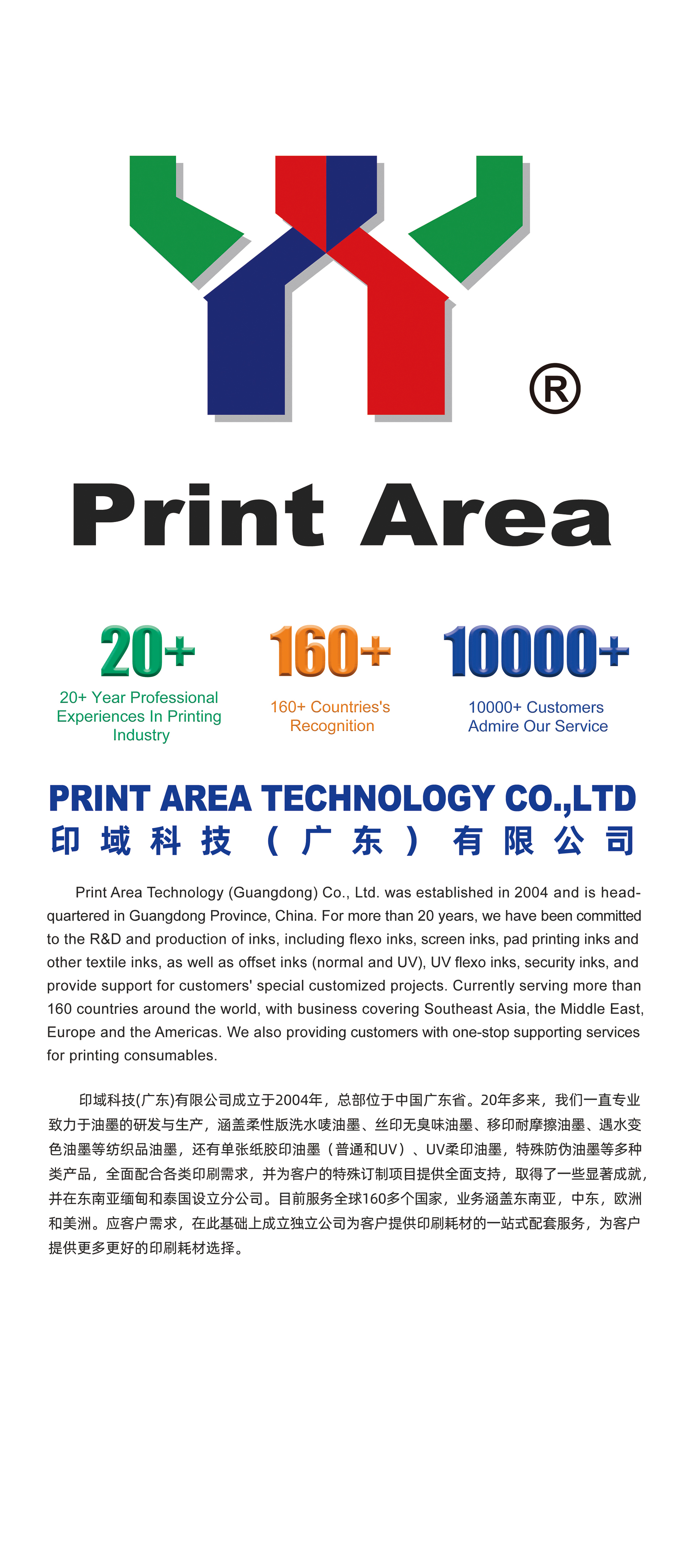 ®

Print Area

20+
20+ Year Professional Experiences In Printing Industry

160+
160+ Countries's Recognition

10000+
10000+ Customers Admire Our Service

PRINT AREA TECHNOLOGY CO.,LTD
印域科技（广东）有限公司

Print Area Technology (Guangdong) Co., Ltd. was established in 2004 and is headquartered in Guangdong Province, China. For more than 20 years, we have been committed to the R&D and production of inks, including flexo inks, screen inks, pad printing inks and other textile inks, as well as offset inks (normal and UV), UV flexo inks, security inks, and provide support for customers' special customized projects. Currently serving more than 160 countries around the world, with business covering Southeast Asia, the Middle East, Europe and the Americas. We also providing customers with one-stop supporting services for printing consumables.

印域科技(广东)有限公司成立于2004年，总部位于中国广东省。20年多来，我们一直专业致力于油墨的研发与生产，涵盖柔性版洗水唛油墨、丝印无臭味油墨、移印耐摩擦油墨、遇水变色油墨等纺织品油墨，还有单张纸胶印油墨（普通和UV）、UV柔印油墨，特殊防伪油墨等多种类产品，全面配合各类印刷需求，并为客户的特殊订制项目提供全面支持，取得了一些显著成就，并在东南亚缅甸和泰国设立分公司。目前服务全球160多个国家，业务涵盖东南亚，中东，欧洲和美洲。应客户需求，在此基础上成立独立公司为客户提供印刷耗材的一站式配套服务，为客户提供更多更好的印刷耗材选择。